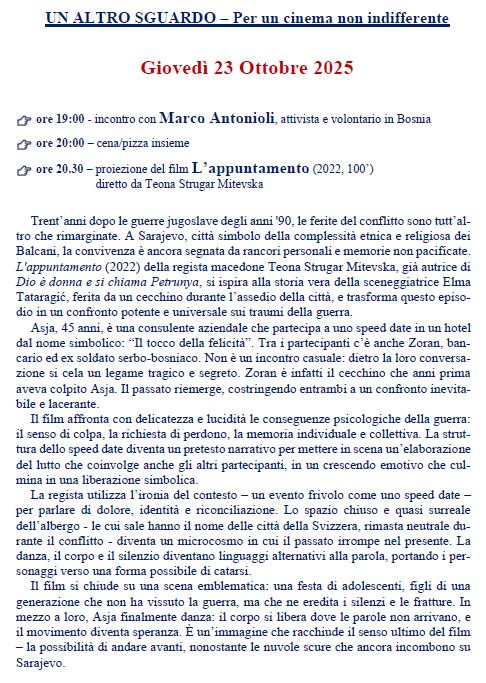 UN ALTRO SGUARDO – Per un cinema non indifferente

Giovedì 23 Ottobre 2025

ore 19:00 - incontro con Marco Antonioli, attivista e volontario in Bosnia

ore 20:00 – cena/pizza insieme

ore 20.30 – proiezione del film L'appuntamento (2022, 100') diretto da Teona Strugar Mitevska

Trent'anni dopo le guerre jugoslave degli anni '90, le ferite del conflitto sono tutt'altro che rimarginate. A Sarajevo, città simbolo della complessità etnica e religiosa dei Balcani, la convivenza è ancora segnata da rancori personali e memorie non pacificate. L'appuntamento (2022) della regista macedone Teona Strugar Mitevska, già autrice di Dio è donna e si chiama Petrunya, si ispira alla storia vera della sceneggiatrice Elma Tataragić, ferita da un cecchino durante l'assedio della città, e trasforma questo episodio in un confronto potente e universale sui traumi della guerra.

Asja, 45 anni, è una consulente aziendale che partecipa a uno speed date in un hotel dal nome simbolico: "Il tocco della felicità". Tra i partecipanti c'è anche Zoran, bancario ed ex soldato serbo-bosniaco. Non è un incontro casuale: dietro la loro conversazione si cela un legame tragico e segreto. Zoran è infatti il cecchino che anni prima aveva colpito Asja. Il passato riemerge, costringendo entrambi a un confronto inevitabile e lacerante.

Il film affronta con delicatezza e lucidità le conseguenze psicologiche della guerra: il senso di colpa, la richiesta di perdono, la memoria individuale e collettiva. La struttura dello speed date diventa un pretesto narrativo per mettere in scena un'elaborazione del lutto che coinvolge anche gli altri partecipanti, in un crescendo emotivo che culmina in una liberazione simbolica.

La regista utilizza l'ironia del contesto – un evento frivolo come uno speed date – per parlare di dolore, identità e riconciliazione. Lo spazio chiuso e quasi surreale dell'albergo - le cui sale hanno il nome delle città della Svizzera, rimasta neutrale durante il conflitto - diventa un microcosmo in cui il passato irrompe nel presente. La danza, il corpo e il silenzio diventano linguaggi alternativi alla parola, portando i personaggi verso una forma possibile di catarsi.

Il film si chiude su una scena emblematica: una festa di adolescenti, figli di una generazione che non ha vissuto la guerra, ma che ne eredita i silenzi e le fratture. In mezzo a loro, Asja finalmente danza: il corpo si libera dove le parole non arrivano, e il movimento diventa speranza. È un'immagine che racchiude il senso ultimo del film – la possibilità di andare avanti, nonostante le nuvole scure che ancora incombono su Sarajevo.